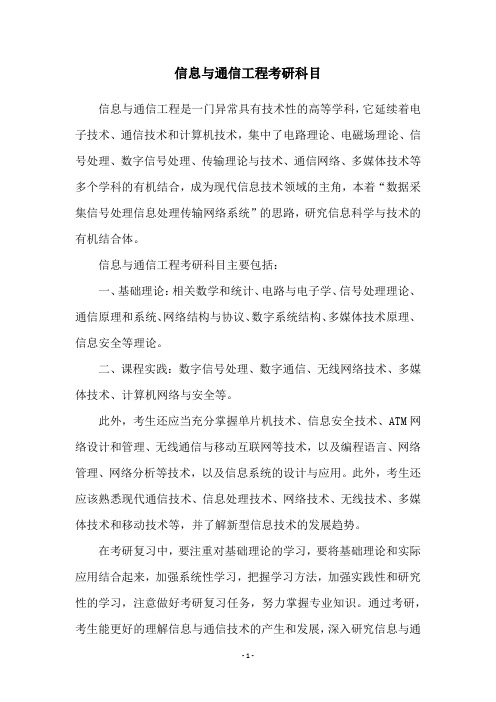 信息与通信工程考研科目

信息与通信工程是一门异常具有技术性的高等学科，它延续着电子技术、通信技术和计算机技术，集中了电路理论、电磁场理论、信号处理、数字信号处理、传输理论与技术、通信网络、多媒体技术等多个学科的有机结合，成为现代信息技术领域的主角，本着“数据采集信号处理信息处理传输网络系统”的思路，研究信息科学与技术的有机结合体。

信息与通信工程考研科目主要包括：

一、基础理论：相关数学和统计、电路与电子学、信号处理理论、通信原理和系统、网络结构与协议、数字系统结构、多媒体技术原理、信息安全等理论。

二、课程实践：数字信号处理、数字通信、无线网络技术、多媒体技术、计算机网络与安全等。

此外，考生还应当充分掌握单片机技术、信息安全技术、ATM网络设计和管理、无线通信与移动互联网等技术，以及编程语言、网络管理、网络分析等技术，以及信息系统的设计与应用。此外，考生还应该熟悉现代通信技术、信息处理技术、网络技术、无线技术、多媒体技术和移动技术等，并了解新型信息技术的发展趋势。

在考研复习中，要注重对基础理论的学习，要将基础理论和实际应用结合起来，加强系统性学习，把握学习方法，加强实践性和研究性的学习，注意做好考研复习任务，努力掌握专业知识。通过考研，考生能更好的理解信息与通信技术的产生和发展，深入研究信息与通

- 1 -